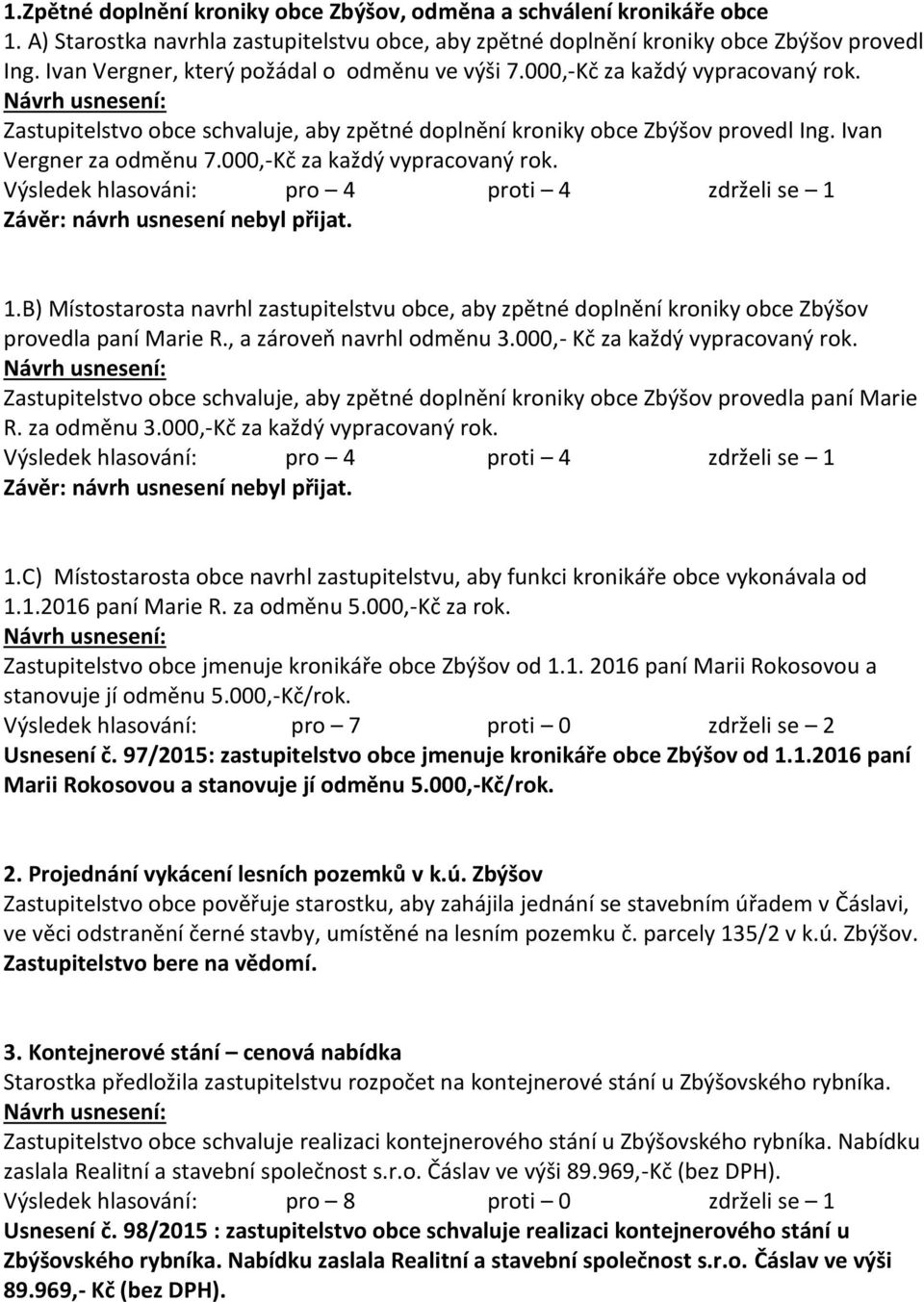 1.Zpětné doplnění kroniky obce Zbýšov, odměna a schválení kronikáře obce
1. A) Starostka navrhla zastupitelstvu obce, aby zpětné doplnění kroniky obce Zbýšov provedl Ing. Ivan Vergner, který požádal o odměnu ve výši 7.000,-Kč za každý vypracovaný rok.
Návrh usnesení:
Zastupitelstvo obce schvaluje, aby zpětné doplnění kroniky obce Zbýšov provedl Ing. Ivan Vergner za odměnu 7.000,-Kč za každý vypracovaný rok.
Výsledek hlasováni: pro – 4 proti – 4 zdrželi se – 1
Závěr: návrh usnesení nebyl přijat.

1.B) Místostarosta navrhl zastupitelstvu obce, aby zpětné doplnění kroniky obce Zbýšov provedla paní Marie R., a zároveň navrhl odměnu 3.000,- Kč za každý vypracovaný rok.
Návrh usnesení:
Zastupitelstvo obce schvaluje, aby zpětné doplnění kroniky obce Zbýšov provedla paní Marie R. za odměnu 3.000,-Kč za každý vypracovaný rok.
Výsledek hlasování: pro – 4 proti – 4 zdrželi se – 1
Závěr: návrh usnesení nebyl přijat.

1.C) Místostarosta obce navrhl zastupitelstvu, aby funkci kronikáře obce vykonávala od 1.1.2016 paní Marie R. za odměnu 5.000,-Kč za rok.
Návrh usnesení:
Zastupitelstvo obce jmenuje kronikáře obce Zbýšov od 1.1. 2016 paní Marii Rokosovou a stanovuje jí odměnu 5.000,-Kč/rok.
Výsledek hlasování: pro – 7 proti – 0 zdrželi se – 2
Usnesení č. 97/2015: zastupitelstvo obce jmenuje kronikáře obce Zbýšov od 1.1.2016 paní Marii Rokosovou a stanovuje jí odměnu 5.000,-Kč/rok.

2. Projednání vykácení lesních pozemků v k.ú. Zbýšov
Zastupitelstvo obce pověřuje starostku, aby zahájila jednání se stavebním úřadem v Čáslavi, ve věci odstranění černé stavby, umístěné na lesním pozemku č. parcely 135/2 v k.ú. Zbýšov.
Zastupitelstvo bere na vědomí.

3. Kontejnerové stání – cenová nabídka
Starostka předložila zastupitelstvu rozpočet na kontejnerové stání u Zbýšovského rybníka.
Návrh usnesení:
Zastupitelstvo obce schvaluje realizaci kontejnerového stání u Zbýšovského rybníka. Nabídku zaslala Realitní a stavební společnost s.r.o. Čáslav ve výši 89.969,-Kč (bez DPH).
Výsledek hlasování: pro – 8 proti – 0 zdrželi se – 1
Usnesení č. 98/2015 : zastupitelstvo obce schvaluje realizaci kontejnerového stání u Zbýšovského rybníka. Nabídku zaslala Realitní a stavební společnost s.r.o. Čáslav ve výši 89.969,- Kč (bez DPH).